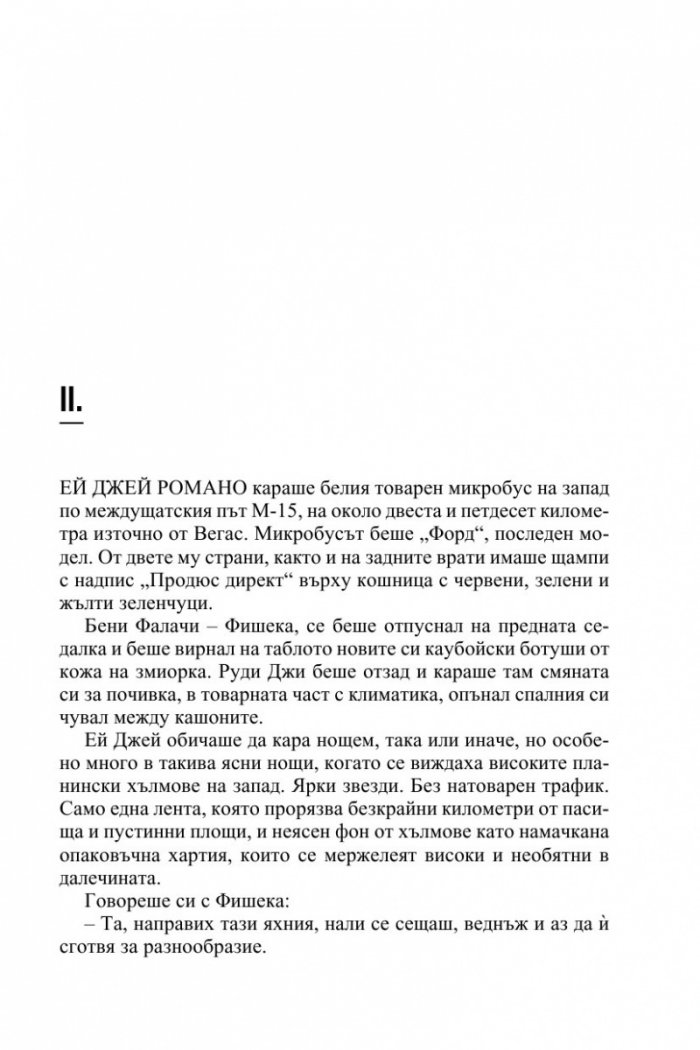 II.

ЕЙ ДЖЕЙ РОМАНО караше белия товарен микробус на запад по междущатския път М-15, на около двеста и петдесет километра източно от Вегас. Микробусът беше „Форд“, последен модел. От двете му страни, както и на задните врати имаше щампи с надпис „Продюс директ“ върху кошница с червени, зелени и жълти зеленчуци.

Бени Фалачи – Фишека, се беше отпуснал на предната седалка и беше вирнал на таблото новите си каубойски ботуши от кожа на змиорка. Руди Джи беше отзад и караше там смяната си за почивка, в товарната част с климатика, опънал спалния си чувал между кашоните.

Ей Джей обичаше да кара нощем, така или иначе, но особено много в такива ясни нощи, когато се виждаха високите планински хълмове на запад. Ярки звезди. Без натоварен трафик. Само една лента, която прорязва безкрайни километри от пасища и пустинни площи, и неясен фон от хълмове като намачкана опаковъчна хартия, които се мержелеят високи и необятни в далечината.

Говореше си с Фишека:

– Та, направих тази яхния, нали се сещаш, веднъж и аз да ѝ сготвя за разнообразие.